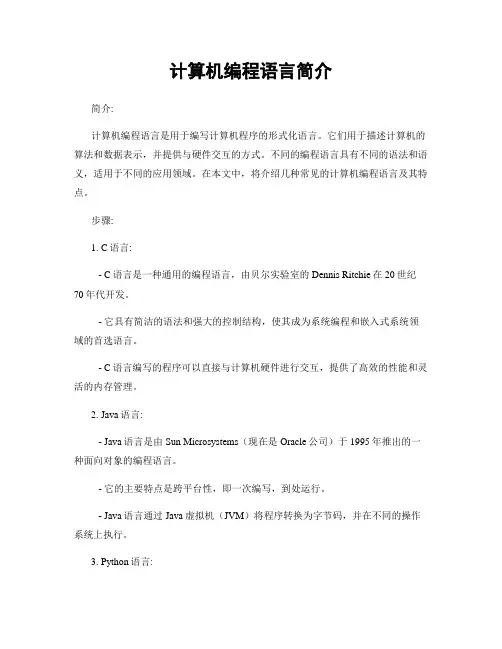 计算机编程语言简介

简介:

计算机编程语言是用于编写计算机程序的形式化语言。它们用于描述计算机的算法和数据表示，并提供与硬件交互的方式。不同的编程语言具有不同的语法和语义，适用于不同的应用领域。在本文中，将介绍几种常见的计算机编程语言及其特点。

步骤:

1. C 语言:

- C 语言是一种通用的编程语言，由贝尔实验室的 Dennis Ritchie 在 20 世纪 70 年代开发。

- 它具有简洁的语法和强大的控制结构，使其成为系统编程和嵌入式系统领域的首选语言。

- C 语言编写的程序可以直接与计算机硬件进行交互，提供了高效的性能和灵活的内存管理。

2. Java 语言:

- Java 语言是由 Sun Microsystems（现在是 Oracle 公司）于 1995 年推出的一种面向对象的编程语言。

- 它的主要特点是跨平台性，即一次编写，到处运行。

- Java 语言通过 Java 虚拟机（JVM）将程序转换为字节码，并在不同的操作系统上执行。

3. Python 语言: